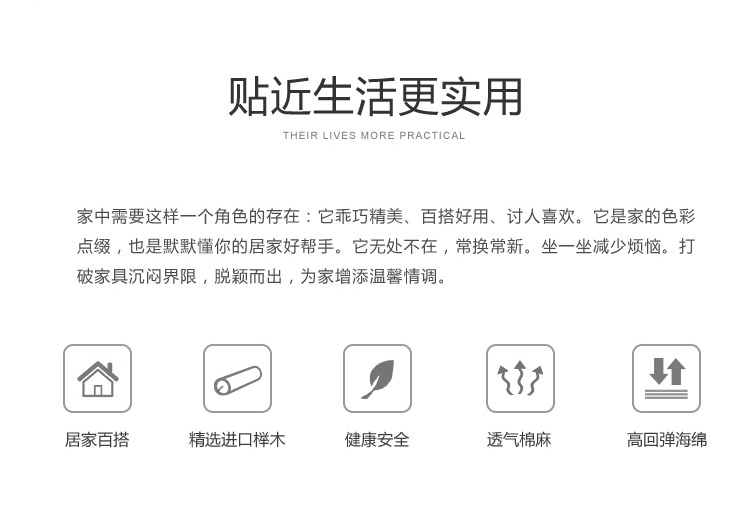 贴近生活更实用

THEIR LIVES MORE PRACTICAL

家中需要这样一个角色的存在：它乖巧精美、百搭好用、讨人喜欢。它是家的色彩点缀，也是默默懂你的居家好帮手。它无处不在，常换常新。坐一坐减少烦恼。打破家具沉闷界限，脱颖而出，为家增添温馨情调。

居家百搭

精选进口榉木

健康安全

透气棉麻

高回弹海绵